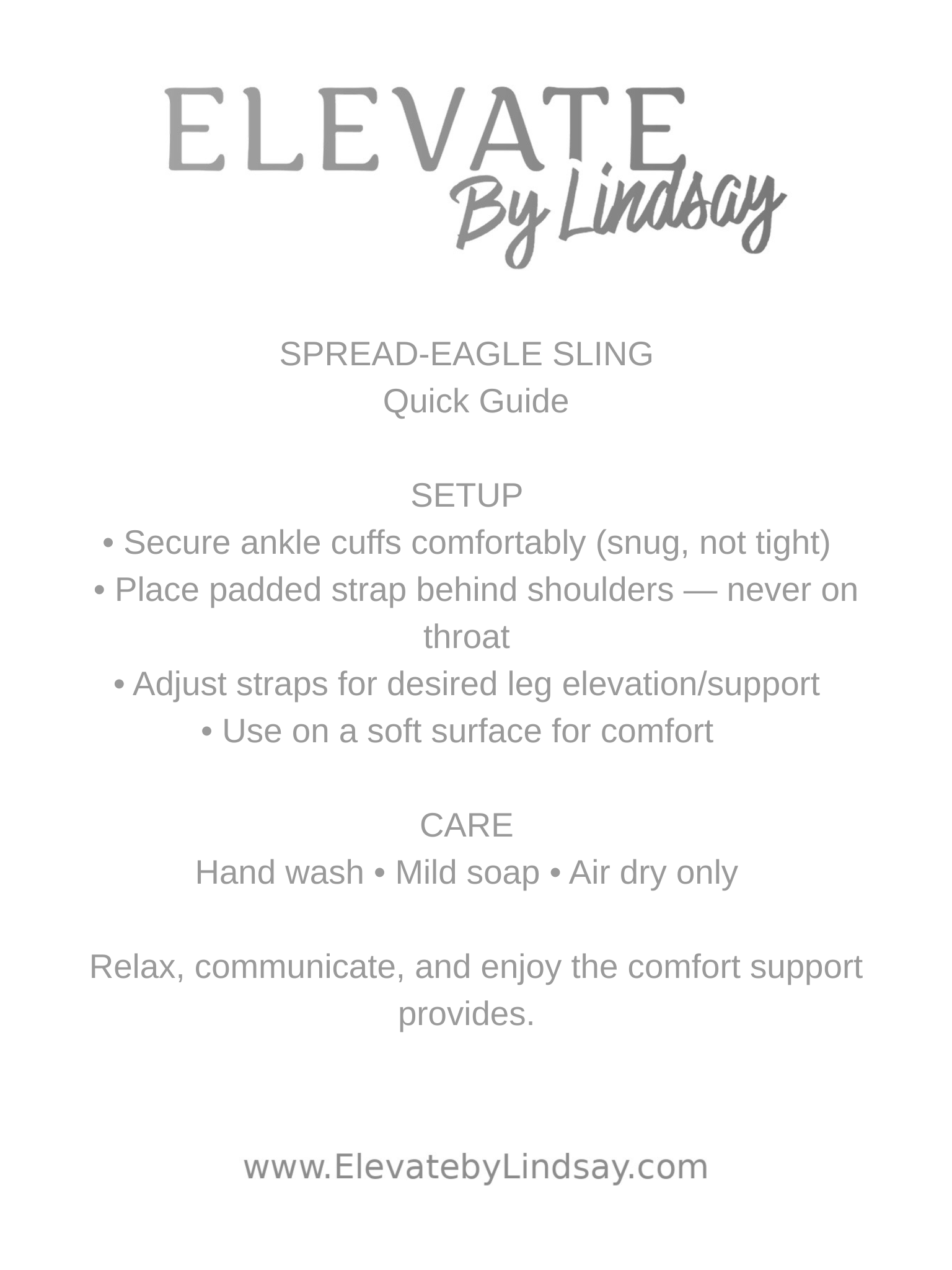 ELEVATE
By Lindsay

SPREAD-EAGLE SLING
Quick Guide

SETUP
• Secure ankle cuffs comfortably (snug, not tight)
• Place padded strap behind shoulders — never on throat
• Adjust straps for desired leg elevation/support
• Use on a soft surface for comfort

CARE
Hand wash • Mild soap • Air dry only

Relax, communicate, and enjoy the comfort support provides.

www.ElevatebyLindsay.com